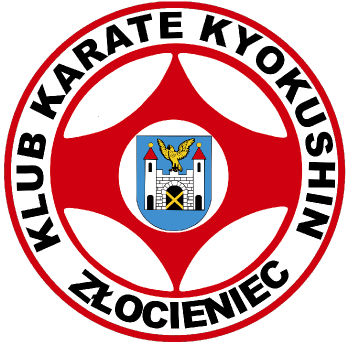 KLUB KARATE KYOKUSHIN

ZŁOCIENIEC